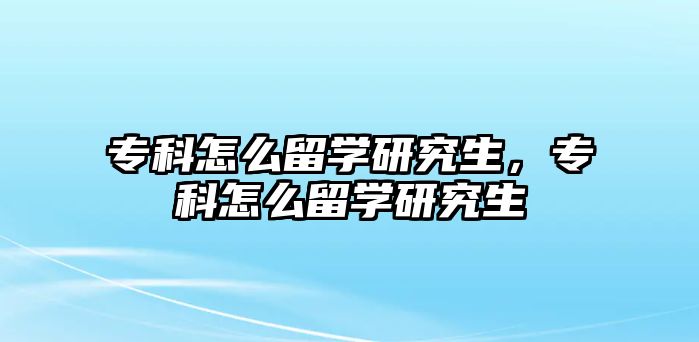 专科怎么留学研究生，专科怎么留学研究生